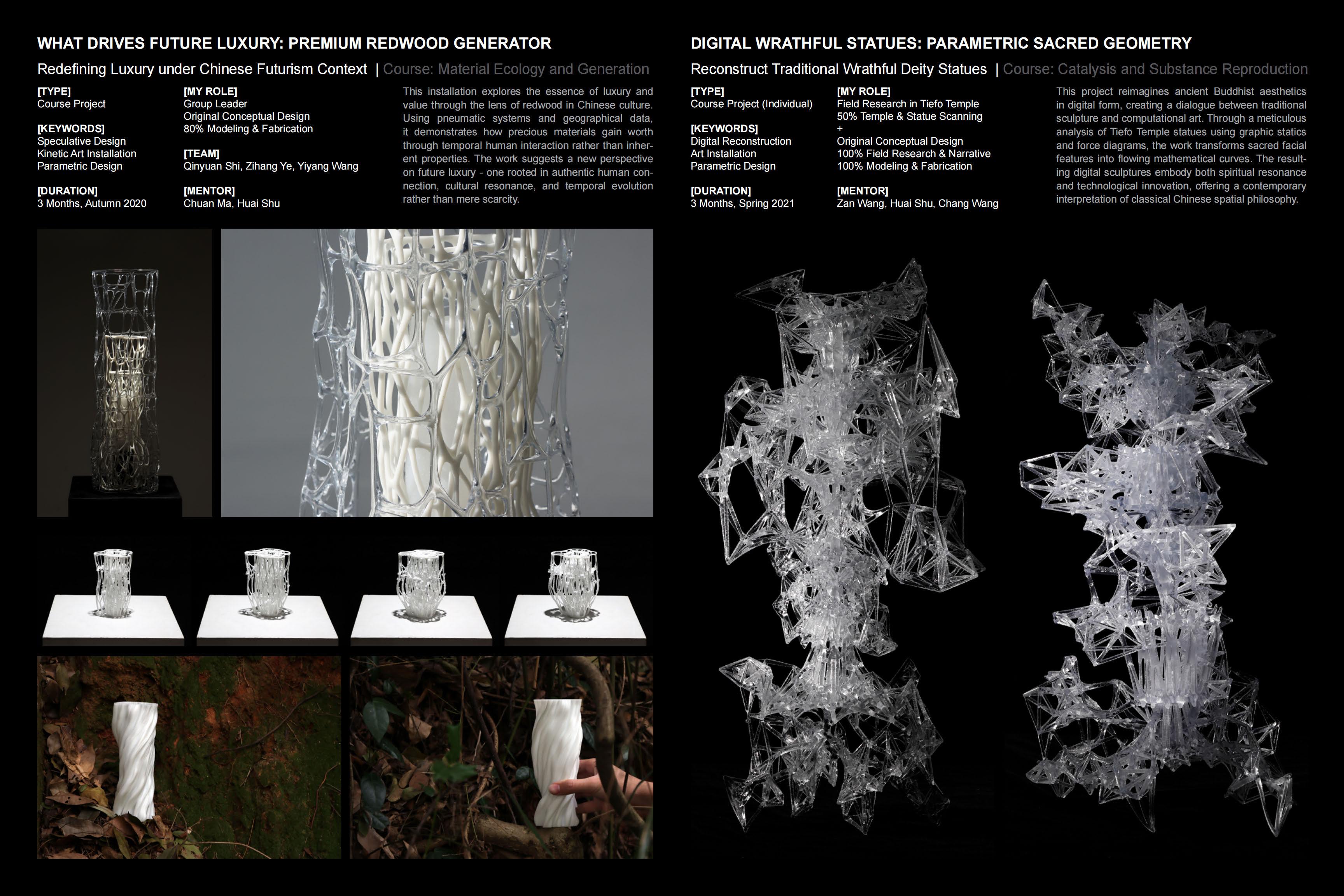 WHAT DRIVES FUTURE LUXURY: PREMIUM REDWOOD GENERATOR

Redefining Luxury under Chinese Futurism Context | Course: Material Ecology and Generation

[TYPE]
Course Project

[KEYWORDS]
Speculative Design
Kinetic Art Installation
Parametric Design

[DURATION]
3 Months, Autumn 2020

[MY ROLE]
Group Leader
Original Conceptual Design
80% Modeling & Fabrication

[TEAM]
Qinyuan Shi, Zihang Ye, Yiyang Wang

[MENTOR]
Chuan Ma, Huai Shu

This installation explores the essence of luxury and value through the lens of redwood in Chinese culture. Using pneumatic systems and geographical data, it demonstrates how precious materials gain worth through temporal human interaction rather than inherent properties. The work suggests a new perspective on future luxury - one rooted in authentic human connection, cultural resonance, and temporal evolution rather than mere scarcity.

DIGITAL WRATHFUL STATUES: PARAMETRIC SACRED GEOMETRY

Reconstruct Traditional Wrathful Deity Statues | Course: Catalysis and Substance Reproduction

[TYPE]
Course Project (Individual)

[KEYWORDS]
Digital Reconstruction
Art Installation
Parametric Design

[DURATION]
3 Months, Spring 2021

[MY ROLE]
Field Research in Tiefo Temple
50% Temple & Statue Scanning
+
Original Conceptual Design
100% Field Research & Narrative
100% Modeling & Fabrication

[MENTOR]
Zan Wang, Huai Shu, Chang Wang

This project reimagines ancient Buddhist aesthetics in digital form, creating a dialogue between traditional sculpture and computational art. Through a meticulous analysis of Tiefo Temple statues using graphic statics and force diagrams, the work transforms sacred facial features into flowing mathematical curves. The resulting digital sculptures embody both spiritual resonance and technological innovation, offering a contemporary interpretation of classical Chinese spatial philosophy.